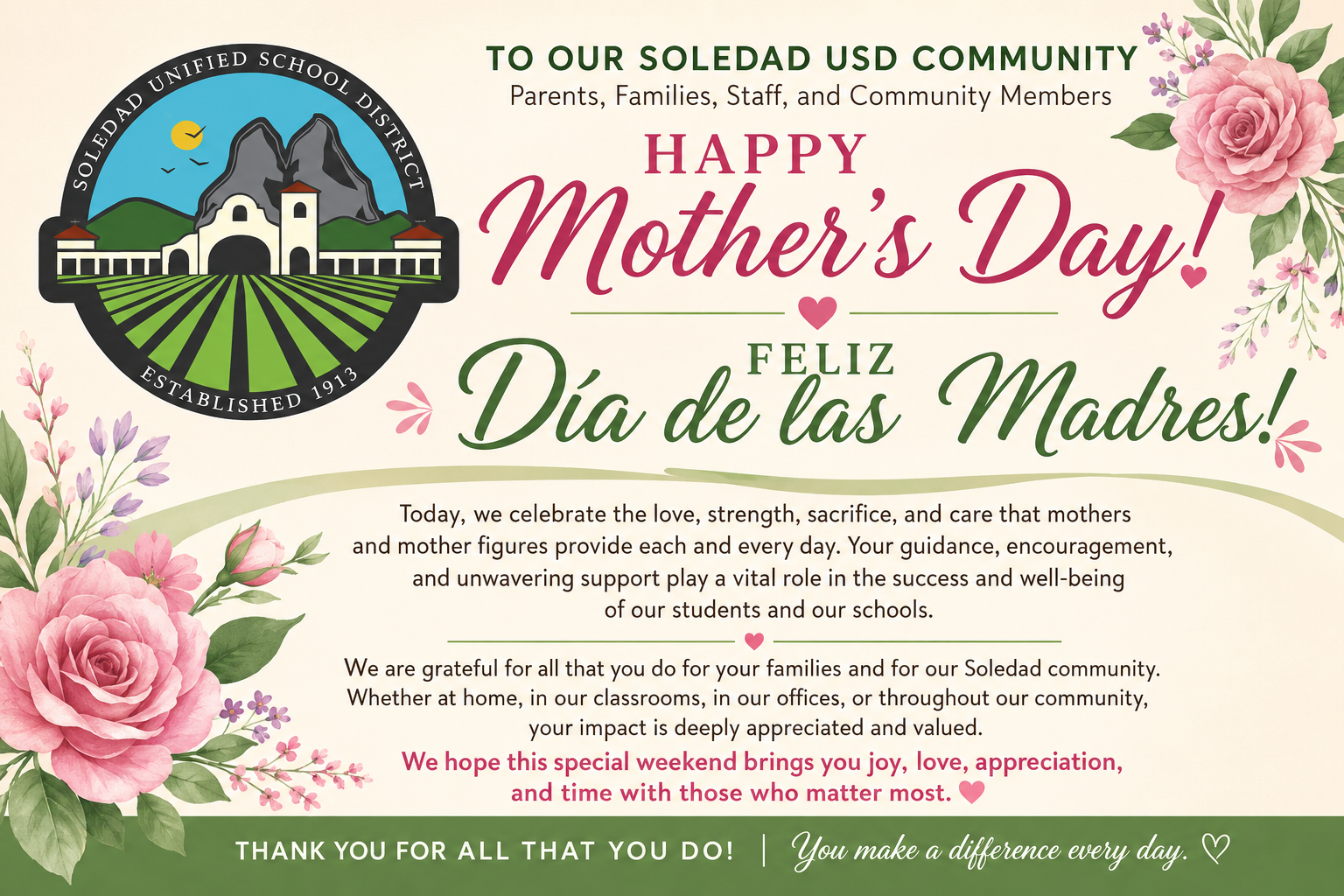 SOLEDAD UNIFIED SCHOOL DISTRICT
ESTABLISHED 1913

TO OUR SOLEDAD USD COMMUNITY
Parents, Families, Staff, and Community Members

HAPPY
Mother's Day!

FELIZ
Día de las Madres!

Today, we celebrate the love, strength, sacrifice, and care that mothers and mother figures provide each and every day. Your guidance, encouragement, and unwavering support play a vital role in the success and well-being of our students and our schools.

We are grateful for all that you do for your families and for our Soledad community. Whether at home, in our classrooms, in our offices, or throughout our community, your impact is deeply appreciated and valued.

We hope this special weekend brings you joy, love, appreciation, and time with those who matter most.

THANK YOU FOR ALL THAT YOU DO! | You make a difference every day.